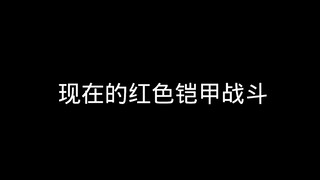 现在的红色铠甲战斗